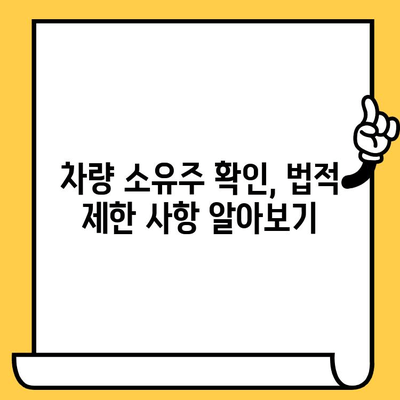 차량 소유주 확인, 법적 제한 사항 알아보기